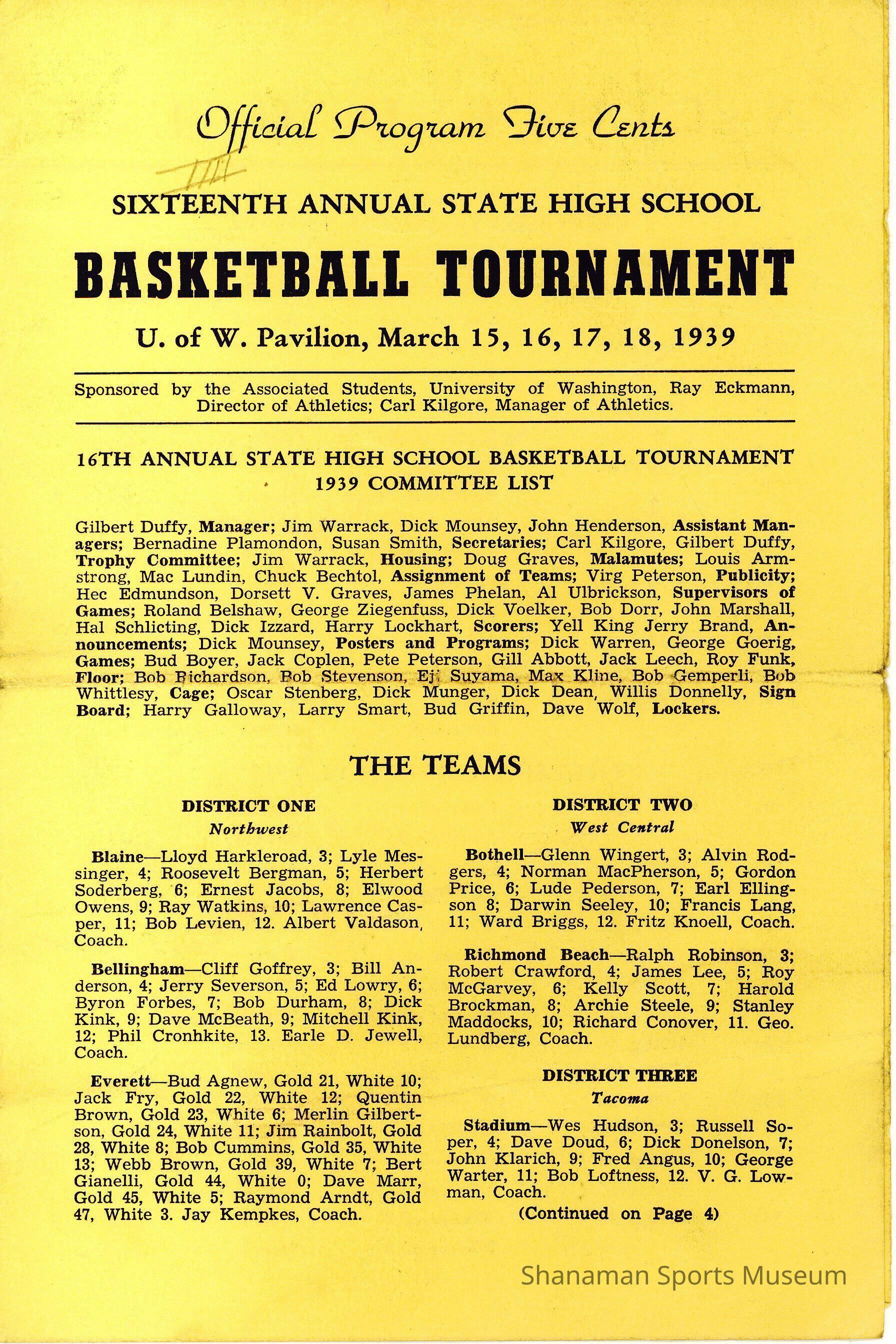 Official Program Five Cents

SIXTEENTH ANNUAL STATE HIGH SCHOOL

BASKETBALL TOURNAMENT

U. of W. Pavilion, March 15, 16, 17, 18, 1939

Sponsored by the Associated Students, University of Washington, Ray Eckmann, Director of Athletics; Carl Kilgore, Manager of Athletics.

16TH ANNUAL STATE HIGH SCHOOL BASKETBALL TOURNAMENT
1939 COMMITTEE LIST

Gilbert Duffy, Manager; Jim Warrack, Dick Mounsey, John Henderson, Assistant Managers; Bernadine Plamondon, Susan Smith, Secretaries; Carl Kilgore, Gilbert Duffy, Trophy Committee; Jim Warrack, Housing; Doug Graves, Malamutes; Louis Armstrong, Mac Lundin, Chuck Bechtol, Assignment of Teams; Virg Peterson, Publicity; Hec Edmundson, Dorsett V. Graves, James Phelan, Al Ulbrickson, Supervisors of Games; Roland Belshaw, George Ziegenfuss, Dick Voelker, Bob Dorr, John Marshall, Hal Schlicting, Dick Izzard, Harry Lockhart, Scorers; Yell King Jerry Brand, Announcements; Dick Mounsey, Posters and Programs; Dick Warren, George Goerig, Games; Bud Boyer, Jack Coplen, Pete Peterson, Gill Abbott, Jack Leech, Roy Funk, Floor; Bob Richardson, Bob Stevenson, Eji Suyama, Max Kline, Bob Gemperli, Bob Whittlesy, Cage; Oscar Stenberg, Dick Munger, Dick Dean, Willis Donnelly, Sign Board; Harry Galloway, Larry Smart, Bud Griffin, Dave Wolf, Lockers.

THE TEAMS

DISTRICT ONE
Northwest

Blaine—Lloyd Harkleroad, 3; Lyle Messinger, 4; Roosevelt Bergman, 5; Herbert Soderberg, 6; Ernest Jacobs, 8; Elwood Owens, 9; Ray Watkins, 10; Lawrence Casper, 11; Bob Levien, 12. Albert Valdason, Coach.

Bellingham—Cliff Goffrey, 3; Bill Anderson, 4; Jerry Severson, 5; Ed Lowry, 6; Byron Forbes, 7; Bob Durham, 8; Dick Kink, 9; Dave McBeath, 9; Mitchell Kink, 12; Phil Cronhkite, 13. Earle D. Jewell, Coach.

Everett—Bud Agnew, Gold 21, White 10; Jack Fry, Gold 22, White 12; Quentin Brown, Gold 23, White 6; Merlin Gilbertson, Gold 24, White 11; Jim Rainbolt, Gold 28, White 8; Bob Cummins, Gold 35, White 13; Webb Brown, Gold 39, White 7; Bert Gianelli, Gold 44, White 0; Dave Marr, Gold 45, White 5; Raymond Arndt, Gold 47, White 3. Jay Kempkes, Coach.

DISTRICT TWO
West Central

Bothell—Glenn Wingert, 3; Alvin Rodgers, 4; Norman MacPherson, 5; Gordon Price, 6; Lude Pederson, 7; Earl Ellingson 8; Darwin Seeley, 10; Francis Lang, 11; Ward Briggs, 12. Fritz Knoell, Coach.

Richmond Beach—Ralph Robinson, 3; Robert Crawford, 4; James Lee, 5; Roy McGarvey, 6; Kelly Scott, 7; Harold Brockman, 8; Archie Steele, 9; Stanley Maddocks, 10; Richard Conover, 11. Geo. Lundberg, Coach.

DISTRICT THREE
Tacoma

Stadium—Wes Hudson, 3; Russell Soper, 4; Dave Doud, 6; Dick Donelson, 7; John Klarich, 9; Fred Angus, 10; George Warter, 11; Bob Loftness, 12. V. G. Lowman, Coach.

(Continued on Page 4)

Shanaman Sports Museum